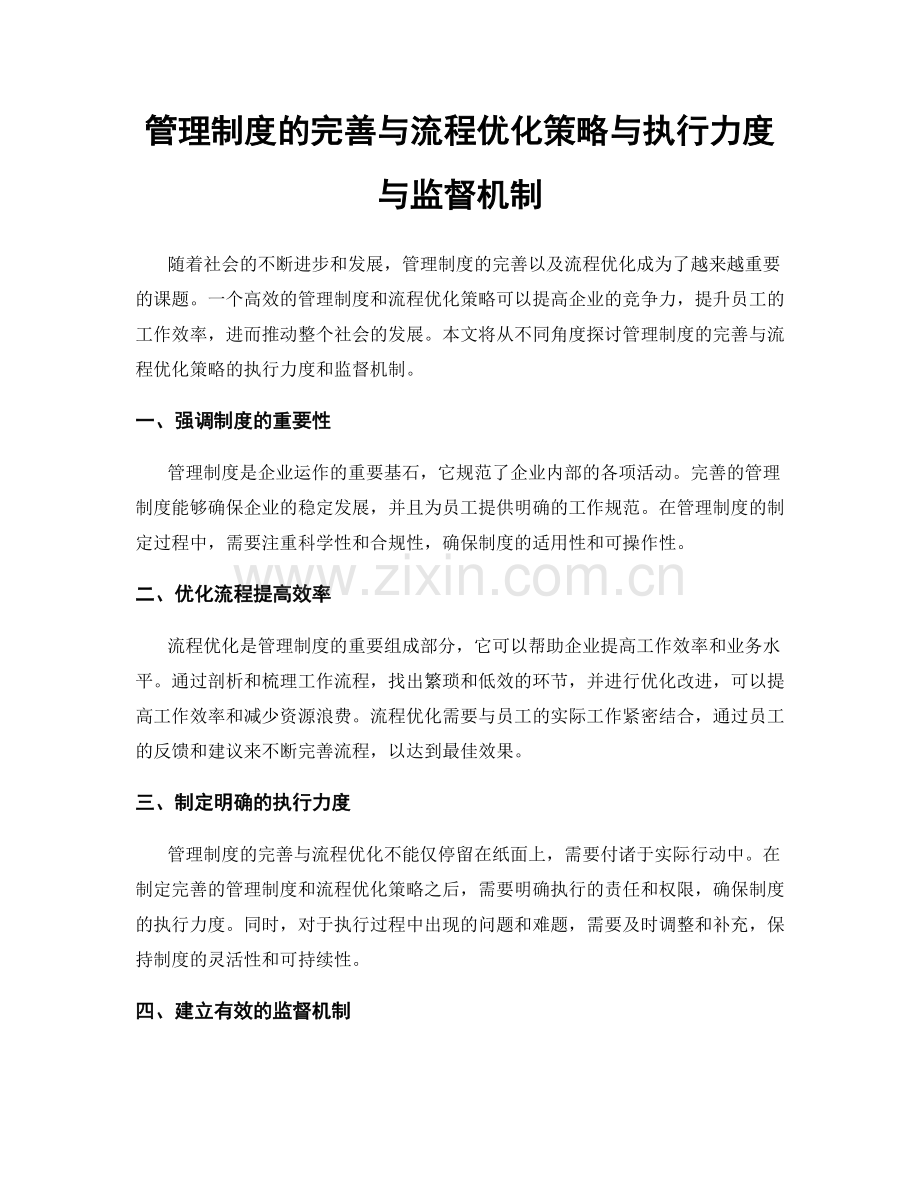 管理制度的完善与流程优化策略与执行力度与监督机制

随着社会的不断进步和发展，管理制度的完善以及流程优化成为了越来越重要的课题。一个高效的管理制度和流程优化策略可以提高企业的竞争力，提升员工的工作效率，进而推动整个社会的发展。本文将从不同角度探讨管理制度的完善与流程优化策略的执行力度和监督机制。

一、强调制度的重要性

管理制度是企业运作的重要基石，它规范了企业内部的各项活动。完善的管理制度能够确保企业的稳定发展，并且为员工提供明确的工作规范。在管理制度的制定过程中，需要注重科学性和合规性，确保制度的适用性和可操作性。

二、优化流程提高效率

流程优化是管理制度的重要组成部分，它可以帮助企业提高工作效率和业务水平。通过剖析和梳理工作流程，找出繁琐和低效的环节，并进行优化改进，可以提高工作效率和减少资源浪费。流程优化需要与员工的实际工作紧密结合，通过员工的反馈和建议来不断完善流程，以达到最佳效果。

三、制定明确的执行力度

管理制度的完善与流程优化不能仅停留在纸面上，需要付诸于实际行动中。在制定完善的管理制度和流程优化策略之后，需要明确执行的责任和权限，确保制度的执行力度。同时，对于执行过程中出现的问题和难题，需要及时调整和补充，保持制度的灵活性和可持续性。

四、建立有效的监督机制

www.zixin.com.cn